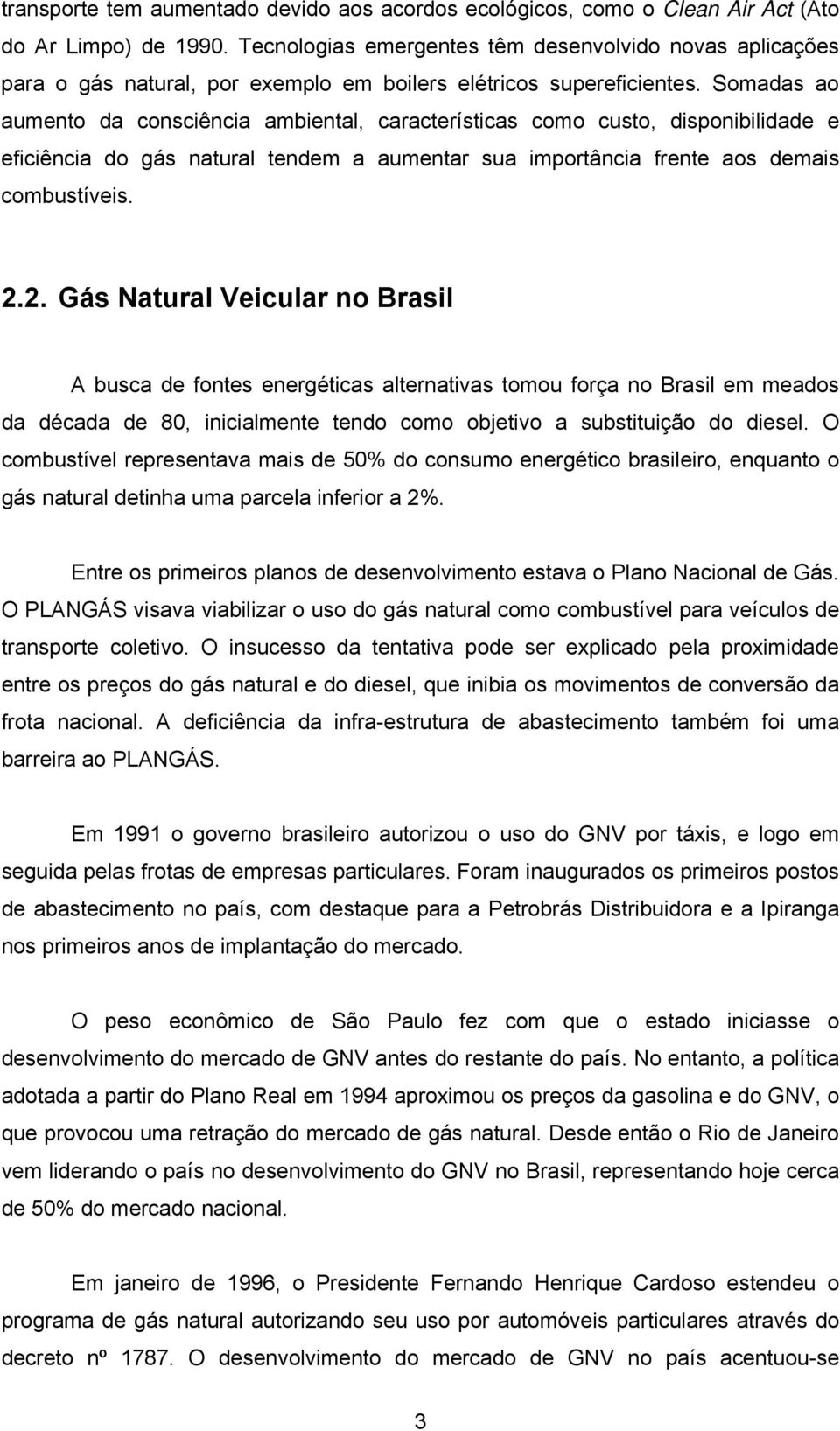 transporte tem aumentado devido aos acordos ecológicos, como o Clean Air Act (Ato do Ar Limpo) de 1990. Tecnologias emergentes têm desenvolvido novas aplicações para o gás natural, por exemplo em boilers elétricos supereficientes. Somadas ao aumento da consciência ambiental, características como custo, disponibilidade e eficiência do gás natural tendem a aumentar sua importância frente aos demais combustíveis.

2.2. Gás Natural Veicular no Brasil

A busca de fontes energéticas alternativas tomou força no Brasil em meados da década de 80, inicialmente tendo como objetivo a substituição do diesel. O combustível representava mais de 50% do consumo energético brasileiro, enquanto o gás natural detinha uma parcela inferior a 2%.

Entre os primeiros planos de desenvolvimento estava o Plano Nacional de Gás. O PLANGÁS visava viabilizar o uso do gás natural como combustível para veículos de transporte coletivo. O insucesso da tentativa pode ser explicado pela proximidade entre os preços do gás natural e do diesel, que inibia os movimentos de conversão da frota nacional. A deficiência da infra-estrutura de abastecimento também foi uma barreira ao PLANGÁS.

Em 1991 o governo brasileiro autorizou o uso do GNV por táxis, e logo em seguida pelas frotas de empresas particulares. Foram inaugurados os primeiros postos de abastecimento no país, com destaque para a Petrobrás Distribuidora e a Ipiranga nos primeiros anos de implantação do mercado.

O peso econômico de São Paulo fez com que o estado iniciasse o desenvolvimento do mercado de GNV antes do restante do país. No entanto, a política adotada a partir do Plano Real em 1994 aproximou os preços da gasolina e do GNV, o que provocou uma retração do mercado de gás natural. Desde então o Rio de Janeiro vem liderando o país no desenvolvimento do GNV no Brasil, representando hoje cerca de 50% do mercado nacional.

Em janeiro de 1996, o Presidente Fernando Henrique Cardoso estendeu o programa de gás natural autorizando seu uso por automóveis particulares através do decreto nº 1787. O desenvolvimento do mercado de GNV no país acentuou-se

3